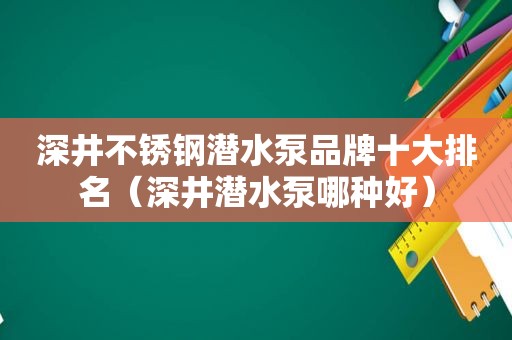 深井不锈钢潜水泵品牌十大排名（深井潜水泵哪种好）